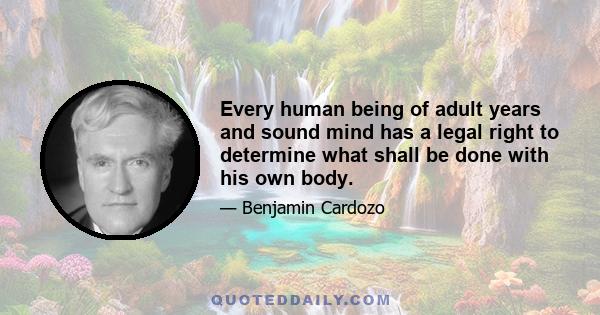 Every human being of adult years and sound mind has a legal right to determine what shall be done with his own body.

— Benjamin Cardozo

QUOTEDDAILY.COM